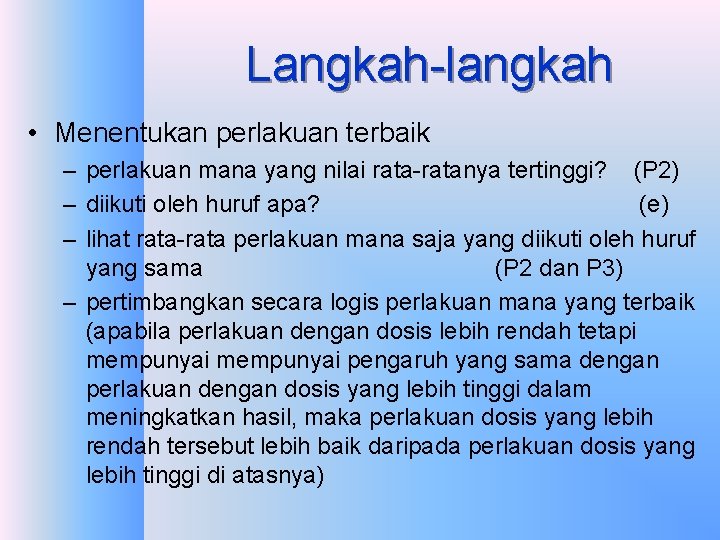 Langkah-langkah

• Menentukan perlakuan terbaik
  – perlakuan mana yang nilai rata-ratanya tertinggi? (P2)
  – diikuti oleh huruf apa? (e)
  – lihat rata-rata perlakuan mana saja yang diikuti oleh huruf yang sama (P2 dan P3)
  – pertimbangkan secara logis perlakuan mana yang terbaik (apabila perlakuan dengan dosis lebih rendah tetapi mempunyai mempunyai pengaruh yang sama dengan perlakuan dengan dosis yang lebih tinggi dalam meningkatkan hasil, maka perlakuan dosis yang lebih rendah tersebut lebih baik daripada perlakuan dosis yang lebih tinggi di atasnya)